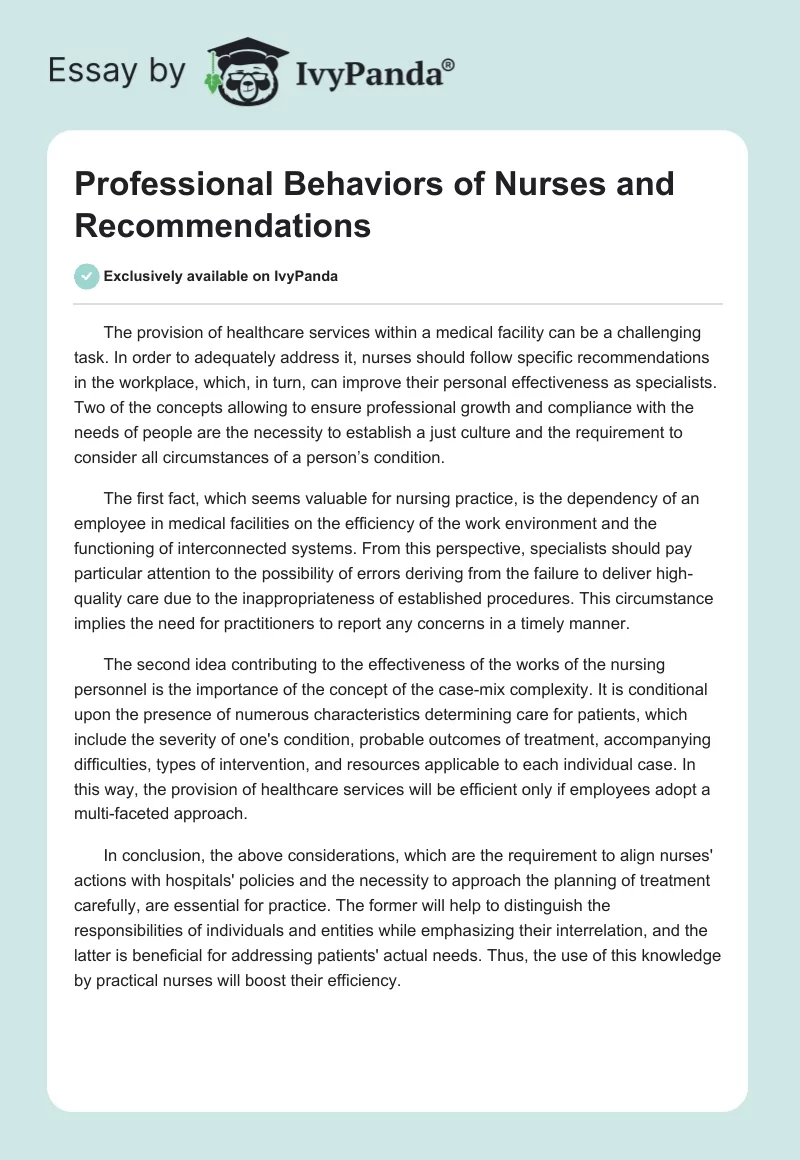 Essay by IvyPanda®

Professional Behaviors of Nurses and Recommendations

Exclusively available on IvyPanda

The provision of healthcare services within a medical facility can be a challenging task. In order to adequately address it, nurses should follow specific recommendations in the workplace, which, in turn, can improve their personal effectiveness as specialists. Two of the concepts allowing to ensure professional growth and compliance with the needs of people are the necessity to establish a just culture and the requirement to consider all circumstances of a person's condition.

The first fact, which seems valuable for nursing practice, is the dependency of an employee in medical facilities on the efficiency of the work environment and the functioning of interconnected systems. From this perspective, specialists should pay particular attention to the possibility of errors deriving from the failure to deliver high-quality care due to the inappropriateness of established procedures. This circumstance implies the need for practitioners to report any concerns in a timely manner.

The second idea contributing to the effectiveness of the works of the nursing personnel is the importance of the concept of the case-mix complexity. It is conditional upon the presence of numerous characteristics determining care for patients, which include the severity of one's condition, probable outcomes of treatment, accompanying difficulties, types of intervention, and resources applicable to each individual case. In this way, the provision of healthcare services will be efficient only if employees adopt a multi-faceted approach.

In conclusion, the above considerations, which are the requirement to align nurses' actions with hospitals' policies and the necessity to approach the planning of treatment carefully, are essential for practice. The former will help to distinguish the responsibilities of individuals and entities while emphasizing their interrelation, and the latter is beneficial for addressing patients' actual needs. Thus, the use of this knowledge by practical nurses will boost their efficiency.